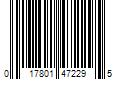 0 17801 47229 5